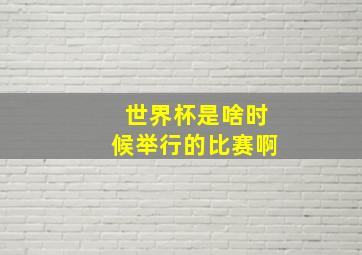 世界杯是啥时候举行的比赛啊